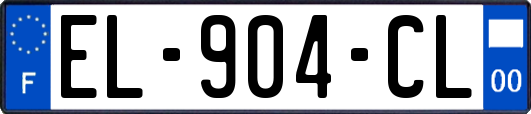 F
EL-904-CL
00